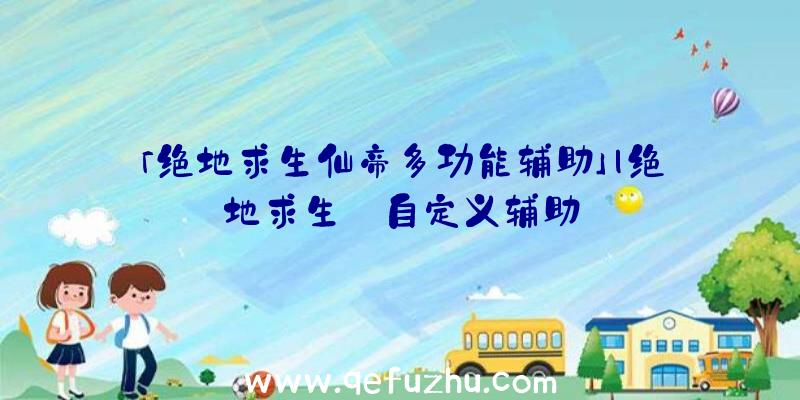 「绝地求生仙帝多功能辅助」|绝地求生 自定义辅助

www.qefuzhu.com